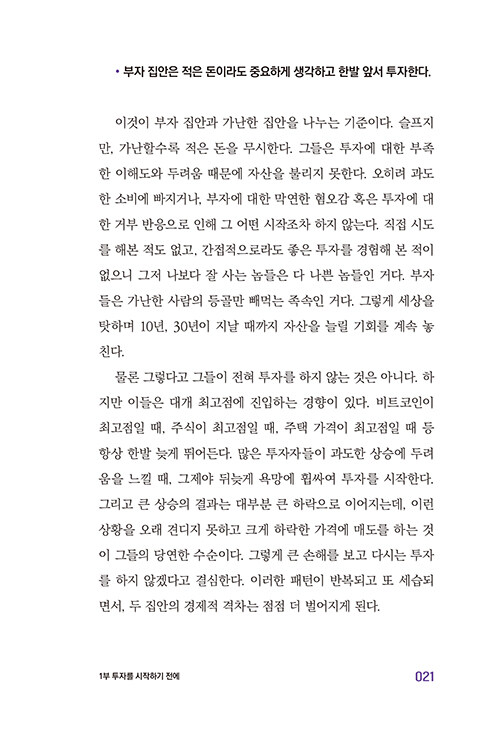 • 부자 집안은 적은 돈이라도 중요하게 생각하고 한발 앞서 투자한다.

이것이 부자 집안과 가난한 집안을 나누는 기준이다. 슬프지만, 가난할수록 적은 돈을 무시한다. 그들은 투자에 대한 부족한 이해도와 두려움 때문에 자산을 불리지 못한다. 오히려 과도한 소비에 빠지거나, 부자에 대한 막연한 혐오감 혹은 투자에 대한 거부 반응으로 인해 그 어떤 시작조차 하지 않는다. 직접 시도를 해본 적도 없고, 간접적으로라도 좋은 투자를 경험해 본 적이 없으니 그저 나보다 잘 사는 놈들은 다 나쁜 놈들인 거다. 부자들은 가난한 사람의 등골만 빼먹는 족속인 거다. 그렇게 세상을 탓하며 10년, 30년이 지날 때까지 자산을 늘릴 기회를 계속 놓친다.

물론 그렇다고 그들이 전혀 투자를 하지 않는 것은 아니다. 하지만 이들은 대개 최고점에 진입하는 경향이 있다. 비트코인이 최고점일 때, 주식이 최고점일 때, 주택 가격이 최고점일 때 등 항상 한발 늦게 뛰어든다. 많은 투자자들이 과도한 상승에 두려움을 느낄 때, 그제야 뒤늦게 욕망에 휩싸여 투자를 시작한다. 그리고 큰 상승의 결과는 대부분 큰 하락으로 이어지는데, 이런 상황을 오래 견디지 못하고 크게 하락한 가격에 매도를 하는 것이 그들의 당연한 수순이다. 그렇게 큰 손해를 보고 다시는 투자를 하지 않겠다고 결심한다. 이러한 패턴이 반복되고 또 세습되면서, 두 집안의 경제적 격차는 점점 더 벌어지게 된다.

1부 투자를 시작하기 전에 021